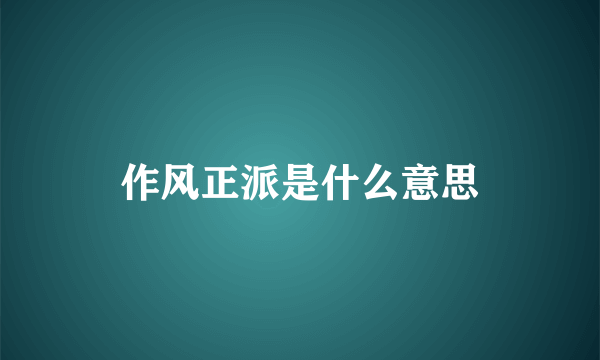 作风正派是什么意思